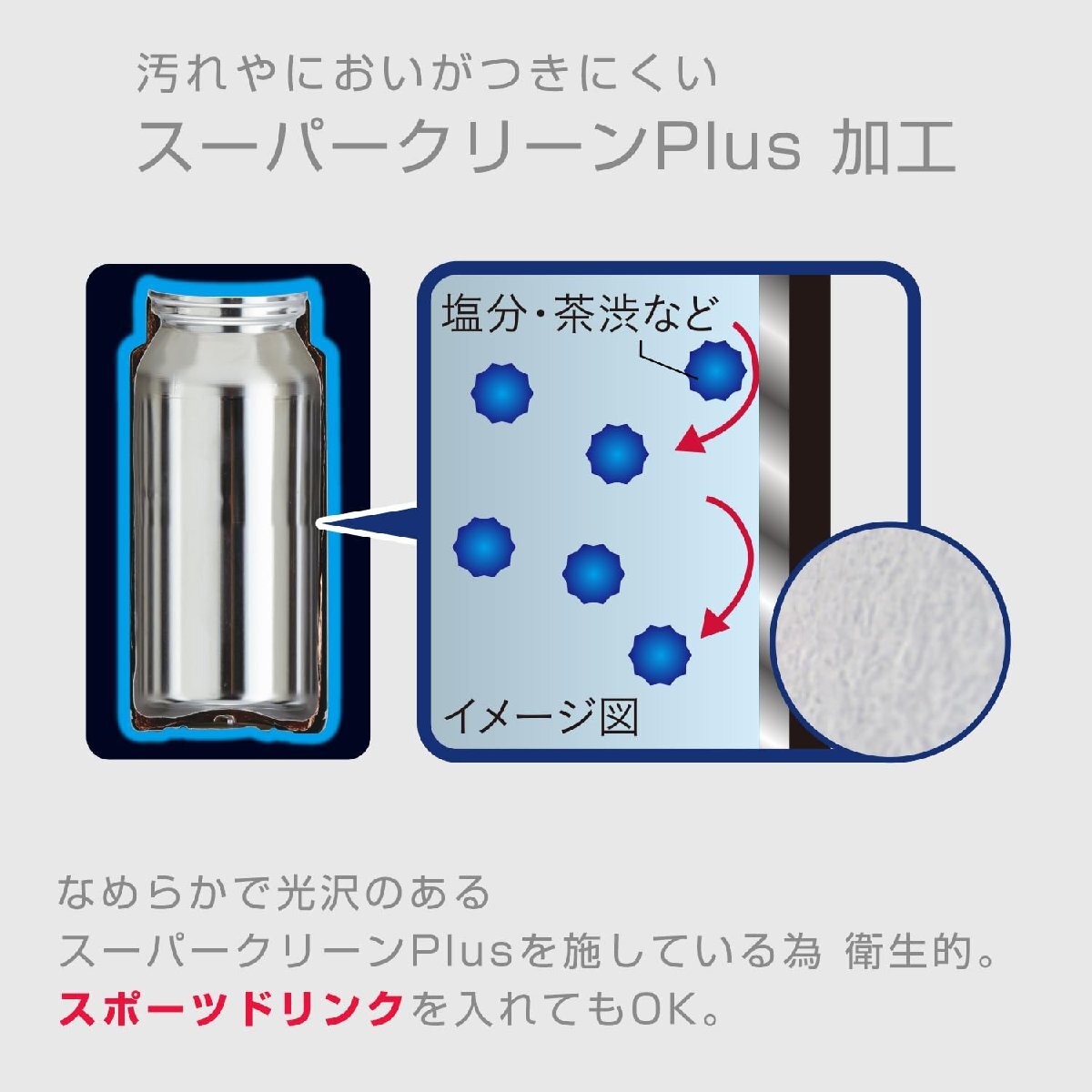 汚れやにおいがつきにくい
スーパークリーンPlus 加工

塩分・茶渋など

イメージ図

なめらかで光沢のある
スーパークリーンPlusを施している為 衛生的。
スポーツドリンクを入れてもOK。